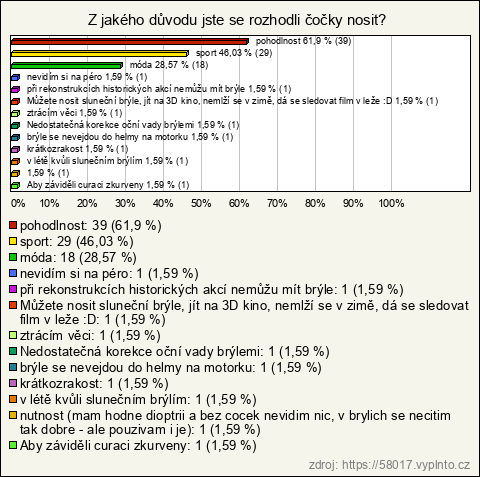 Z jakého důvodu jste se rozhodli čočky nosit?

pohodlnost 61,9 % (39)
sport 46,03 % (29)
móda 28,57 % (18)
nevidím si na péro 1,59 % (1)
při rekonstrukcích historických akcí nemůžu mít brýle 1,59 % (1)
Můžete nosit sluneční brýle, jít na 3D kino, nemlží se v zimě, dá se sledovat film v leže :D 1,59 % (1)
ztrácím věci 1,59 % (1)
Nedostatečná korekce oční vady brýlemi 1,59 % (1)
brýle se nevejdou do helmy na motorku 1,59 % (1)
krátkozrakost 1,59 % (1)
v létě kvůli slunečním brýlím 1,59 % (1)
1,59 % (1)
Aby záviděli curaci zkurveny 1,59 % (1)

0% 10% 20% 30% 40% 50% 60% 70% 80% 90% 100%

pohodlnost: 39 (61,9 %)
sport: 29 (46,03 %)
móda: 18 (28,57 %)
nevidím si na péro: 1 (1,59 %)
při rekonstrukcích historických akcí nemůžu mít brýle: 1 (1,59 %)
Můžete nosit sluneční brýle, jít na 3D kino, nemlží se v zimě, dá se sledovat film v leže :D: 1 (1,59 %)
ztrácím věci: 1 (1,59 %)
Nedostatečná korekce oční vady brýlemi: 1 (1,59 %)
brýle se nevejdou do helmy na motorku: 1 (1,59 %)
krátkozrakost: 1 (1,59 %)
v létě kvůli slunečním brýlím: 1 (1,59 %)
nutnost (mam hodne dioptrii a bez cocek nevidim nic, v brylich se necitim tak dobre - ale pouzivam i je): 1 (1,59 %)
Aby záviděli curaci zkurveny: 1 (1,59 %)

zdroj: https://58017.vyplnto.cz